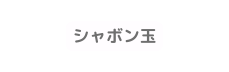 シャボン玉